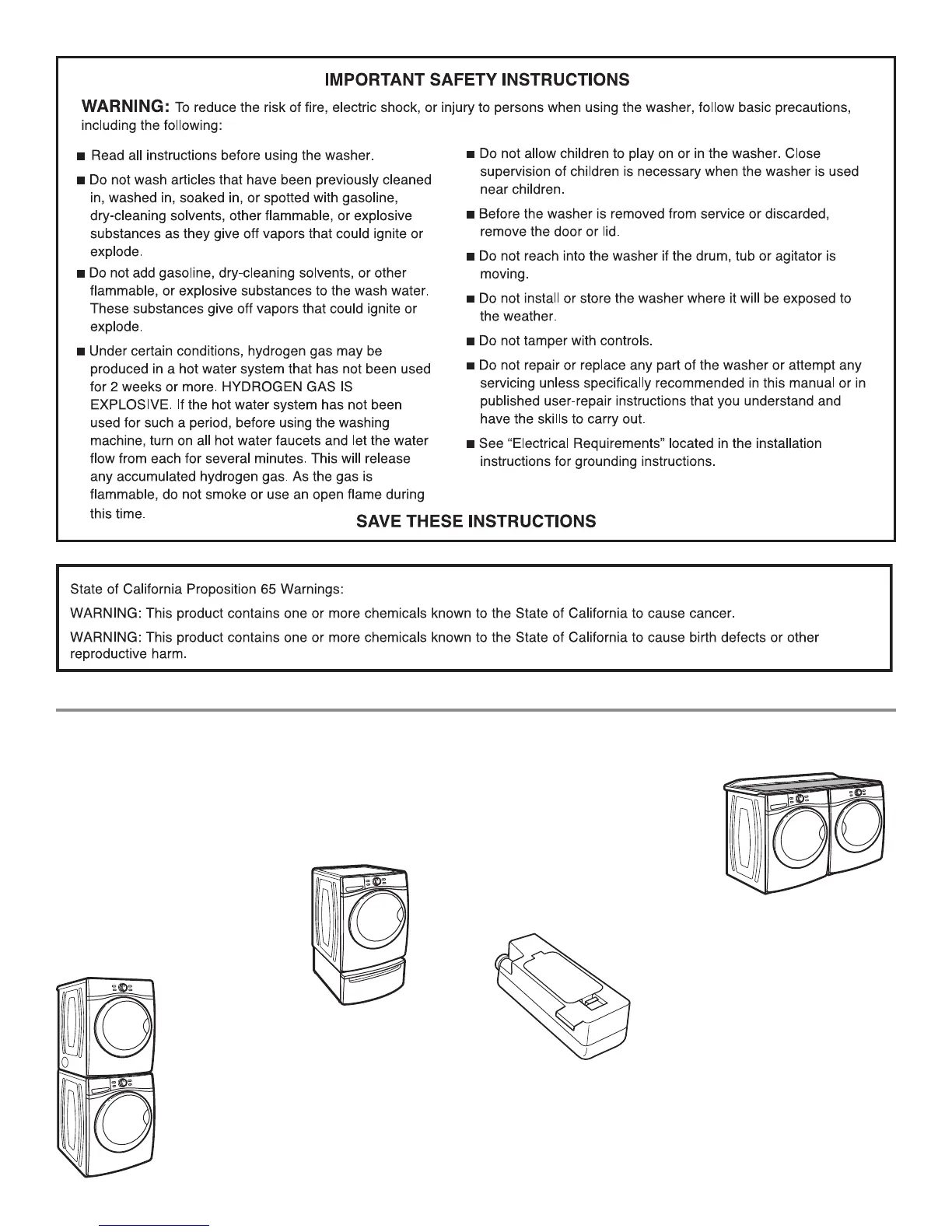 IMPORTANT SAFETY INSTRUCTIONS

WARNING: To reduce the risk of fire, electric shock, or injury to persons when using the washer, follow basic precautions, including the following:

■ Read all instructions before using the washer.

■ Do not wash articles that have been previously cleaned in, washed in, soaked in, or spotted with gasoline, dry-cleaning solvents, other flammable, or explosive substances as they give off vapors that could ignite or explode.

■ Do not add gasoline, dry-cleaning solvents, or other flammable, or explosive substances to the wash water. These substances give off vapors that could ignite or explode.

■ Under certain conditions, hydrogen gas may be produced in a hot water system that has not been used for 2 weeks or more. HYDROGEN GAS IS EXPLOSIVE. If the hot water system has not been used for such a period, before using the washing machine, turn on all hot water faucets and let the water flow from each for several minutes. This will release any accumulated hydrogen gas. As the gas is flammable, do not smoke or use an open flame during this time.

■ Do not allow children to play on or in the washer. Close supervision of children is necessary when the washer is used near children.

■ Before the washer is removed from service or discarded, remove the door or lid.

■ Do not reach into the washer if the drum, tub or agitator is moving.

■ Do not install or store the washer where it will be exposed to the weather.

■ Do not tamper with controls.

■ Do not repair or replace any part of the washer or attempt any servicing unless specifically recommended in this manual or in published user-repair instructions that you understand and have the skills to carry out.

■ See “Electrical Requirements” located in the installation instructions for grounding instructions.

SAVE THESE INSTRUCTIONS

State of California Proposition 65 Warnings:

WARNING: This product contains one or more chemicals known to the State of California to cause cancer.

WARNING: This product contains one or more chemicals known to the State of California to cause birth defects or other reproductive harm.